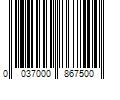 0 037000 867500